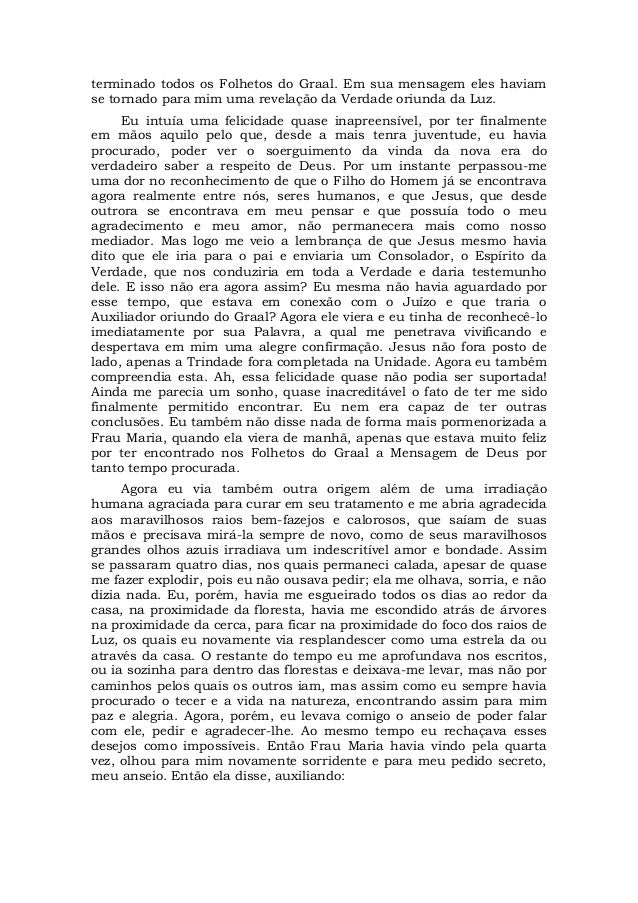 terminado todos os Folhetos do Graal. Em sua mensagem eles haviam se tornado para mim uma revelação da Verdade oriunda da Luz.

Eu intuía uma felicidade quase inapreensível, por ter finalmente em mãos aquilo pelo que, desde a mais tenra juventude, eu havia procurado, poder ver o soerguimento da vinda da nova era do verdadeiro saber a respeito de Deus. Por um instante perpassou-me uma dor no reconhecimento de que o Filho do Homem já se encontrava agora realmente entre nós, seres humanos, e que Jesus, que desde outrora se encontrava em meu pensar e que possuía todo o meu agradecimento e meu amor, não permanecera mais como nosso mediador. Mas logo me veio a lembrança de que Jesus mesmo havia dito que ele iria para o pai e enviaria um Consolador, o Espírito da Verdade, que nos conduziria em toda a Verdade e daria testemunho dele. E isso não era agora assim? Eu mesma não havia aguardado por esse tempo, que estava em conexão com o Juízo e que traria o Auxiliador oriundo do Graal? Agora ele viera e eu tinha de reconhecê-lo imediatamente por sua Palavra, a qual me penetrava vivificando e despertava em mim uma alegre confirmação. Jesus não fora posto de lado, apenas a Trindade fora completada na Unidade. Agora eu também compreendia esta. Ah, essa felicidade quase não podia ser suportada! Ainda me parecia um sonho, quase inacreditável o fato de ter me sido finalmente permitido encontrar. Eu nem era capaz de ter outras conclusões. Eu também não disse nada de forma mais pormenorizada a Frau Maria, quando ela viera de manhã, apenas que estava muito feliz por ter encontrado nos Folhetos do Graal a Mensagem de Deus por tanto tempo procurada.

Agora eu via também outra origem além de uma irradiação humana agraciada para curar em seu tratamento e me abria agradecida aos maravilhosos raios bem-fazejos e calorosos, que saíam de suas mãos e precisava mirá-la sempre de novo, como de seus maravilhosos grandes olhos azuis irradiava um indescritível amor e bondade. Assim se passaram quatro dias, nos quais permaneci calada, apesar de quase me fazer explodir, pois eu não ousava pedir; ela me olhava, sorria, e não dizia nada. Eu, porém, havia me esgueirado todos os dias ao redor da casa, na proximidade da floresta, havia me escondido atrás de árvores na proximidade da cerca, para ficar na proximidade do foco dos raios de Luz, os quais eu novamente via resplandescer como uma estrela da ou através da casa. O restante do tempo eu me aprofundava nos escritos, ou ia sozinha para dentro das florestas e deixava-me levar, mas não por caminhos pelos quais os outros iam, mas assim como eu sempre havia procurado o tecer e a vida na natureza, encontrando assim para mim paz e alegria. Agora, porém, eu levava comigo o anseio de poder falar com ele, pedir e agradecer-lhe. Ao mesmo tempo eu rechaçava esses desejos como impossíveis. Então Frau Maria havia vindo pela quarta vez, olhou para mim novamente sorridente e para meu pedido secreto, meu anseio. Então ela disse, auxiliando: